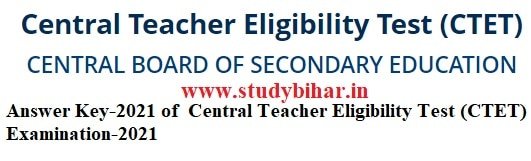 Central Teacher Eligibility Test (CTET)

CENTRAL BOARD OF SECONDARY EDUCATION

www.studybihar.in

Answer Key-2021 of Central Teacher Eligibility Test (CTET) Examination-2021